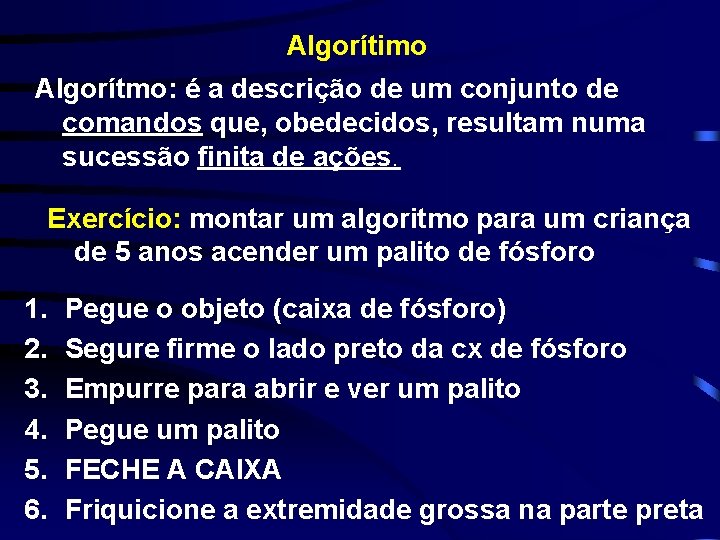 Algorítimo

Algorítmo: é a descrição de um conjunto de comandos que, obedecidos, resultam numa sucessão finita de ações.

Exercício: montar um algoritmo para um criança de 5 anos acender um palito de fósforo

1. Pegue o objeto (caixa de fósforo)
2. Segure firme o lado preto da cx de fósforo
3. Empurre para abrir e ver um palito
4. Pegue um palito
5. FECHE A CAIXA
6. Friquicione a extremidade grossa na parte preta